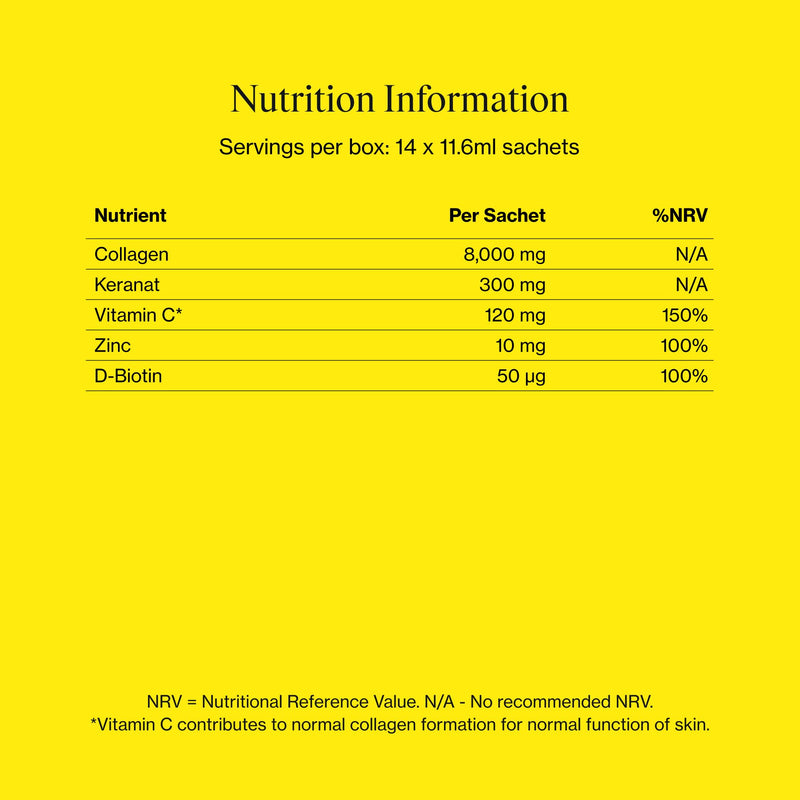 Nutrition Information

Servings per box: 14 x 11.6ml sachets

| Nutrient | Per Sachet | %NRV |
|---|---|---|
| Collagen | 8,000 mg | N/A |
| Keranat | 300 mg | N/A |
| Vitamin C* | 120 mg | 150% |
| Zinc | 10 mg | 100% |
| D-Biotin | 50 µg | 100% |

NRV = Nutritional Reference Value. N/A - No recommended NRV.
*Vitamin C contributes to normal collagen formation for normal function of skin.